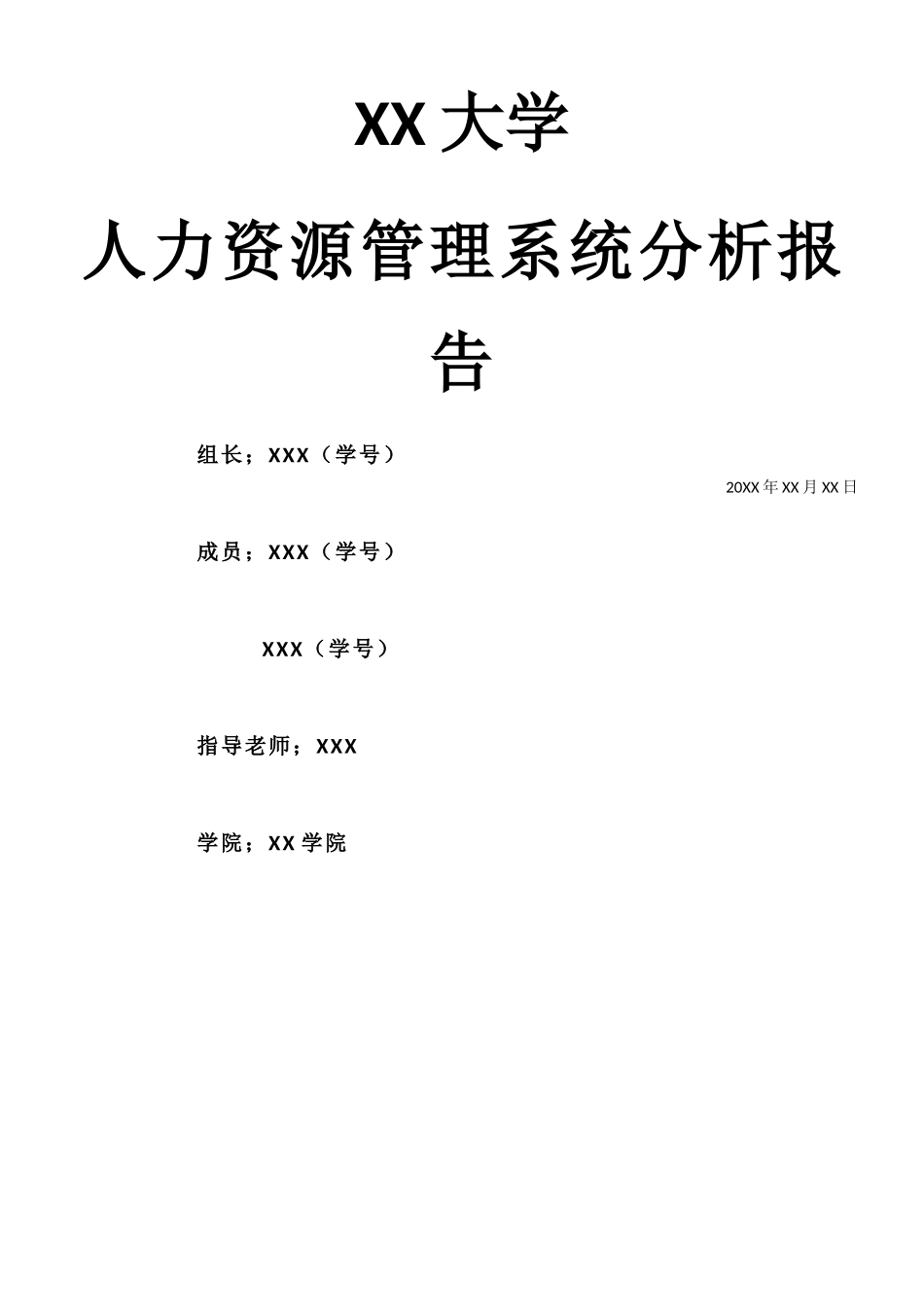 XX 大学

人力资源管理系统分析报告

组长；XXX（学号）

20XX 年 XX 月 XX 日

成员；XXX（学号）

XXX（学号）

指导老师；XXX

学院；XX 学院